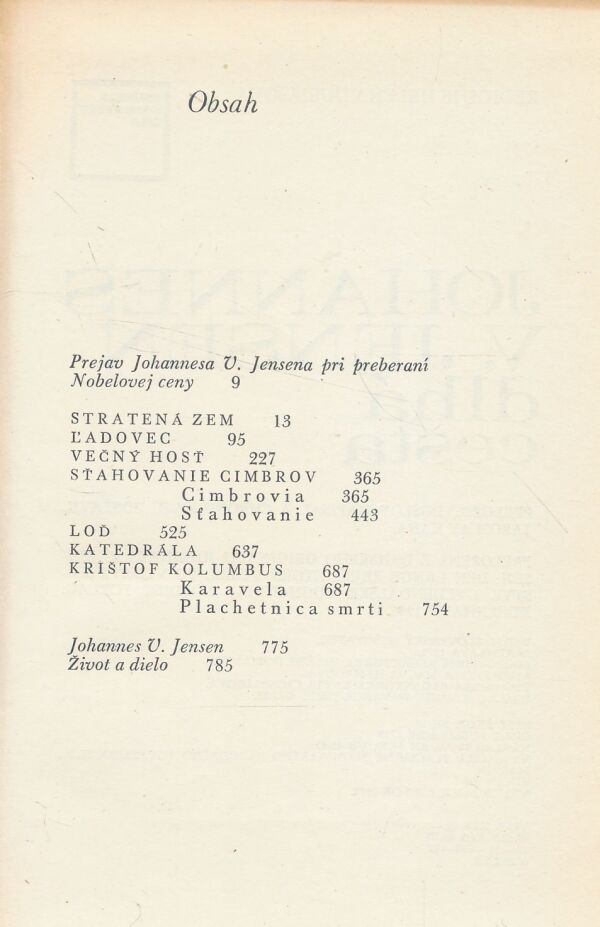 Obsah

Prejav Johannesa V. Jensena pri preberaní Nobelovej ceny 9

STRATENÁ ZEM 13
ĽADOVEC 95
VEČNÝ HOSŤ 227
SŤAHOVANIE CIMBROV 365
Cimbrovia 365
Sťahovanie 443
LOĎ 525
KATEDRÁLA 637
KRIŠTOF KOLUMBUS 687
Karavela 687
Plachetnica smrti 754

Johannes V. Jensen 775
Život a dielo 785